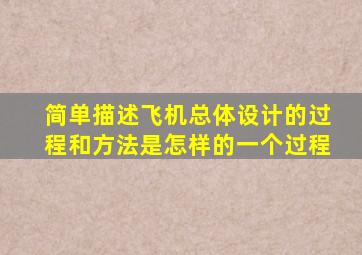 简单描述飞机总体设计的过程和方法是怎样的一个过程